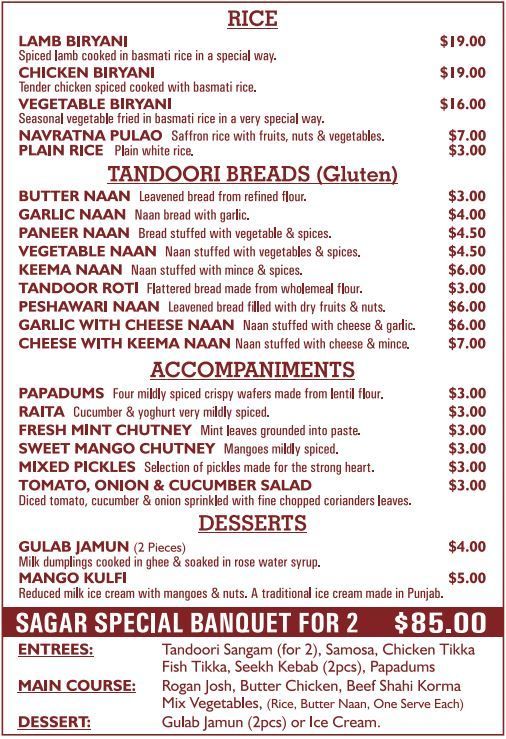 RICE

LAMB BIRYANI $19.00
Spiced lamb cooked in basmati rice in a special way.

CHICKEN BIRYANI $19.00
Tender chicken spiced cooked with basmati rice.

VEGETABLE BIRYANI $16.00
Seasonal vegetable fried in basmati rice in a very special way.

NAVRATNA PULAO Saffron rice with fruits, nuts & vegetables. $7.00

PLAIN RICE Plain white rice. $3.00

TANDOORI BREADS (Gluten)

BUTTER NAAN Leavened bread from refined flour. $3.00

GARLIC NAAN Naan bread with garlic. $4.00

PANEER NAAN Bread stuffed with vegetable & spices. $4.50

VEGETABLE NAAN Naan stuffed with vegetables & spices. $4.50

KEEMA NAAN Naan stuffed with mince & spices. $6.00

TANDOOR ROTI Flattered bread made from wholemeal flour. $3.00

PESHAWARI NAAN Leavened bread filled with dry fruits & nuts. $6.00

GARLIC WITH CHEESE NAAN Naan stuffed with cheese & garlic. $6.00

CHEESE WITH KEEMA NAAN Naan stuffed with cheese & mince. $7.00

ACCOMPANIMENTS

PAPADUMS Four mildly spiced crispy wafers made from lentil flour. $3.00

RAITA Cucumber & yoghurt very mildly spiced. $3.00

FRESH MINT CHUTNEY Mint leaves grounded into paste. $3.00

SWEET MANGO CHUTNEY Mangoes mildly spiced. $3.00

MIXED PICKLES Selection of pickles made for the strong heart. $3.00

TOMATO, ONION & CUCUMBER SALAD $3.00
Diced tomato, cucumber & onion sprinkled with fine chopped corianders leaves.

DESSERTS

GULAB JAMUN (2 Pieces) $4.00
Milk dumplings cooked in ghee & soaked in rose water syrup.

MANGO KULFI $5.00
Reduced milk ice cream with mangoes & nuts. A traditional ice cream made in Punjab.

SAGAR SPECIAL BANQUET FOR 2 $85.00

ENTREES: Tandoori Sangam (for 2), Samosa, Chicken Tikka Fish Tikka, Seekh Kebab (2pcs), Papadums

MAIN COURSE: Rogan Josh, Butter Chicken, Beef Shahi Korma Mix Vegetables, (Rice, Butter Naan, One Serve Each)

DESSERT: Gulab Jamun (2pcs) or Ice Cream.